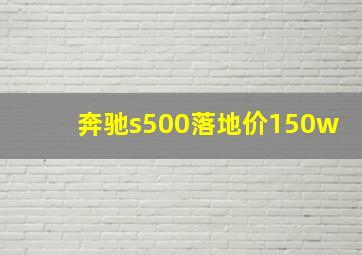 奔驰s500落地价150w